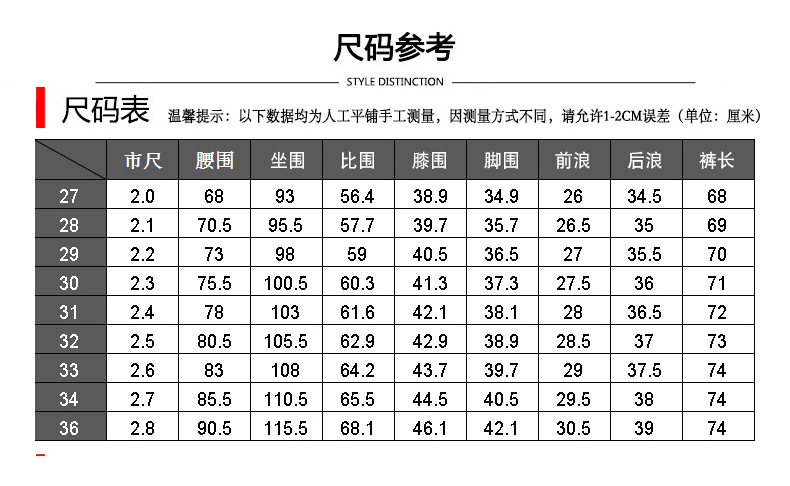 尺码参考

STYLE DISTINCTION

尺码表 温馨提示：以下数据均为人工平铺手工测量，因测量方式不同，请允许1-2CM误差（单位：厘米）

| | 市尺 | 腰围 | 坐围 | 比围 | 膝围 | 脚围 | 前浪 | 后浪 | 裤长 |
|---|---|---|---|---|---|---|---|---|---|
| 27 | 2.0 | 68 | 93 | 56.4 | 38.9 | 34.9 | 26 | 34.5 | 68 |
| 28 | 2.1 | 70.5 | 95.5 | 57.7 | 39.7 | 35.7 | 26.5 | 35 | 69 |
| 29 | 2.2 | 73 | 98 | 59 | 40.5 | 36.5 | 27 | 35.5 | 70 |
| 30 | 2.3 | 75.5 | 100.5 | 60.3 | 41.3 | 37.3 | 27.5 | 36 | 71 |
| 31 | 2.4 | 78 | 103 | 61.6 | 42.1 | 38.1 | 28 | 36.5 | 72 |
| 32 | 2.5 | 80.5 | 105.5 | 62.9 | 42.9 | 38.9 | 28.5 | 37 | 73 |
| 33 | 2.6 | 83 | 108 | 64.2 | 43.7 | 39.7 | 29 | 37.5 | 74 |
| 34 | 2.7 | 85.5 | 110.5 | 65.5 | 44.5 | 40.5 | 29.5 | 38 | 74 |
| 36 | 2.8 | 90.5 | 115.5 | 68.1 | 46.1 | 42.1 | 30.5 | 39 | 74 |